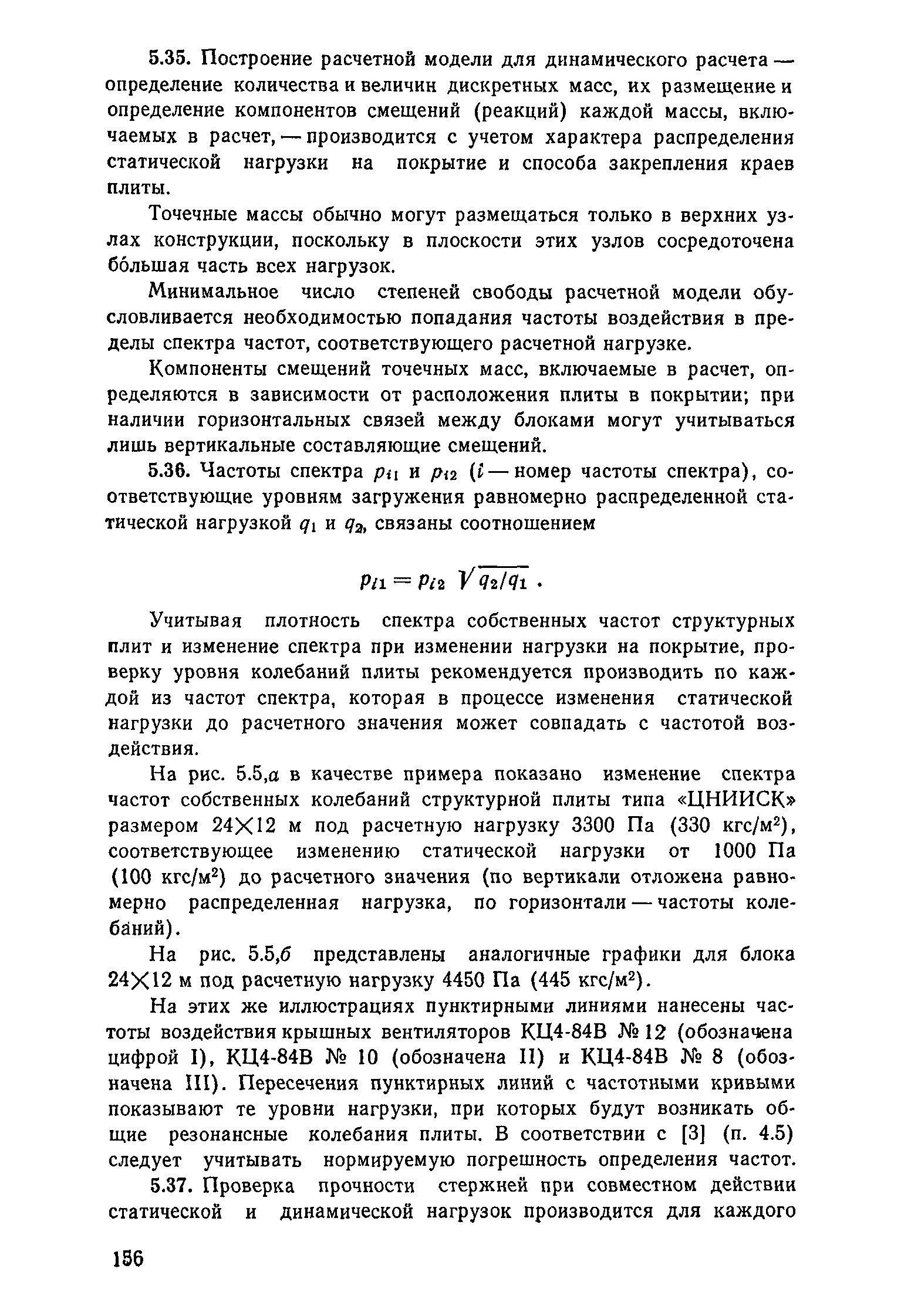 5.35. Построение расчетной модели для динамического расчета — определение количества и величин дискретных масс, их размещение и определение компонентов смещений (реакций) каждой массы, включаемых в расчет, — производится с учетом характера распределения статической нагрузки на покрытие и способа закрепления краев плиты.

Точечные массы обычно могут размещаться только в верхних узлах конструкции, поскольку в плоскости этих узлов сосредоточена бо́льшая часть всех нагрузок.

Минимальное число степеней свободы расчетной модели обусловливается необходимостью попадания частоты воздействия в пределы спектра частот, соответствующего расчетной нагрузке.

Компоненты смещений точечных масс, включаемые в расчет, определяются в зависимости от расположения плиты в покрытии; при наличии горизонтальных связей между блоками могут учитываться лишь вертикальные составляющие смещений.

5.36. Частоты спектра $p_{i1}$ и $p_{i2}$ ($i$ — номер частоты спектра), соответствующие уровням загружения равномерно распределенной статической нагрузкой $q_1$ и $q_2$, связаны соотношением

$p_{i1} = p_{i2} \sqrt{q_2/q_1}$ .

Учитывая плотность спектра собственных частот структурных плит и изменение спектра при изменении нагрузки на покрытие, проверку уровня колебаний плиты рекомендуется производить по каждой из частот спектра, которая в процессе изменения статической нагрузки до расчетного значения может совпадать с частотой воздействия.

На рис. 5.5,а в качестве примера показано изменение спектра частот собственных колебаний структурной плиты типа «ЦНИИСК» размером 24×12 м под расчетную нагрузку 3300 Па (330 кгс/м$^2$), соответствующее изменению статической нагрузки от 1000 Па (100 кгс/м$^2$) до расчетного значения (по вертикали отложена равномерно распределенная нагрузка, по горизонтали — частоты колебаний).

На рис. 5.5,б представлены аналогичные графики для блока 24×12 м под расчетную нагрузку 4450 Па (445 кгс/м$^2$).

На этих же иллюстрациях пунктирными линиями нанесены частоты воздействия крышных вентиляторов КЦ4-84В № 12 (обозначена цифрой I), КЦ4-84В № 10 (обозначена II) и КЦ4-84В № 8 (обозначена III). Пересечения пунктирных линий с частотными кривыми показывают те уровни нагрузки, при которых будут возникать общие резонансные колебания плиты. В соответствии с [3] (п. 4.5) следует учитывать нормируемую погрешность определения частот.

5.37. Проверка прочности стержней при совместном действии статической и динамической нагрузок производится для каждого

156